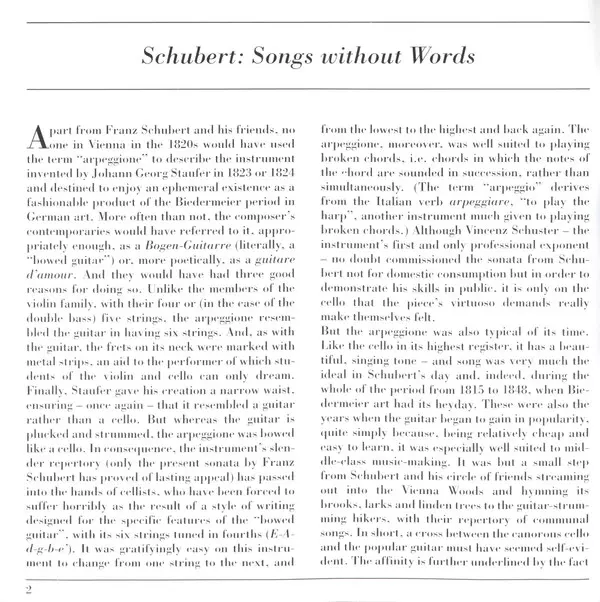 Schubert: Songs without Words

Apart from Franz Schubert and his friends, no one in Vienna in the 1820s would have used the term "arpeggione" to describe the instrument invented by Johann Georg Staufer in 1823 or 1824 and destined to enjoy an ephemeral existence as a fashionable product of the Biedermeier period in German art. More often than not, the composer's contemporaries would have referred to it, appropriately enough, as a Bogen-Guitarre (literally, a "bowed guitar") or, more poetically, as a guitare d'amour. And they would have had three good reasons for doing so. Unlike the members of the violin family, with their four or (in the case of the double bass) five strings, the arpeggione resembled the guitar in having six strings. And, as with the guitar, the frets on its neck were marked with metal strips, an aid to the performer of which students of the violin and cello can only dream. Finally, Staufer gave his creation a narrow waist, ensuring – once again – that it resembled a guitar rather than a cello. But whereas the guitar is plucked and strummed, the arpeggione was bowed like a cello. In consequence, the instrument's slender repertory (only the present sonata by Franz Schubert has proved of lasting appeal) has passed into the hands of cellists, who have been forced to suffer horribly as the result of a style of writing designed for the specific features of the "bowed guitar", with its six strings tuned in fourths (E-A-d-g-b-e'). It was gratifyingly easy on this instrument to change from one string to the next, and from the lowest to the highest and back again. The arpeggione, moreover, was well suited to playing broken chords, i.e. chords in which the notes of the chord are sounded in succession, rather than simultaneously. (The term "arpeggio" derives from the Italian verb arpeggiare, "to play the harp", another instrument much given to playing broken chords.) Although Vincenz Schuster – the instrument's first and only professional exponent – no doubt commissioned the sonata from Schubert not for domestic consumption but in order to demonstrate his skills in public, it is only on the cello that the piece's virtuoso demands really make themselves felt.

But the arpeggione was also typical of its time. Like the cello in its highest register, it has a beautiful, singing tone – and song was very much the ideal in Schubert's day and, indeed, during the whole of the period from 1815 to 1848, when Biedermeier art had its heyday. These were also the years when the guitar began to gain in popularity, quite simply because, being relatively cheap and easy to learn, it was especially well suited to middle-class music-making. It was but a small step from Schubert and his circle of friends streaming out into the Vienna Woods and hymning its brooks, larks and linden trees to the guitar-strumming hikers, with their repertory of communal songs. In short, a cross between the canorous cello and the popular guitar must have seemed self-evident. The affinity is further underlined by the fact

2